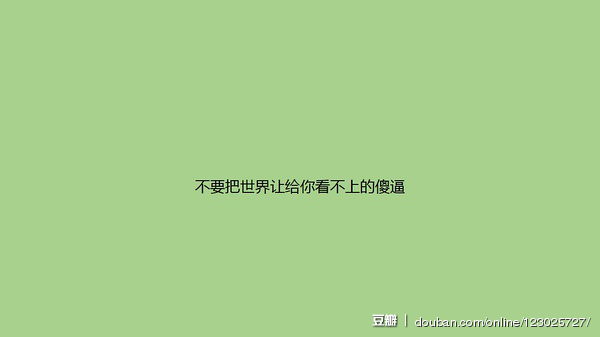 不要把世界让给你看不上的傻逼

豆瓣 | douban.com/online/123025727/